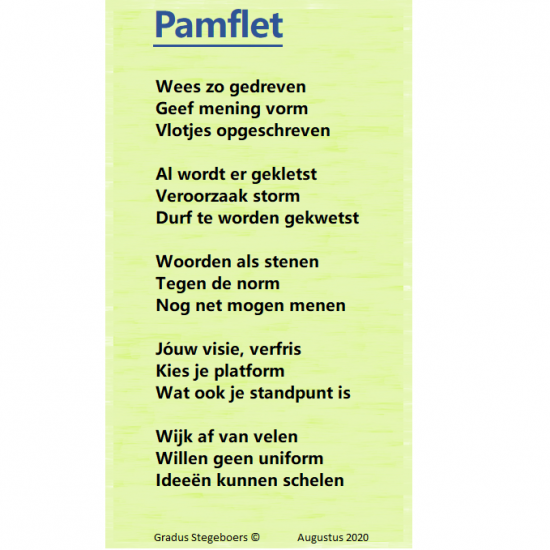 Pamflet

Wees zo gedreven
Geef mening vorm
Vlotjes opgeschreven

Al wordt er gekletst
Veroorzaak storm
Durf te worden gekwetst

Woorden als stenen
Tegen de norm
Nog net mogen menen

Jóuw visie, verfris
Kies je platform
Wat ook je standpunt is

Wijk af van velen
Willen geen uniform
Ideeën kunnen schelen

Gradus Stegeboers © Augustus 2020